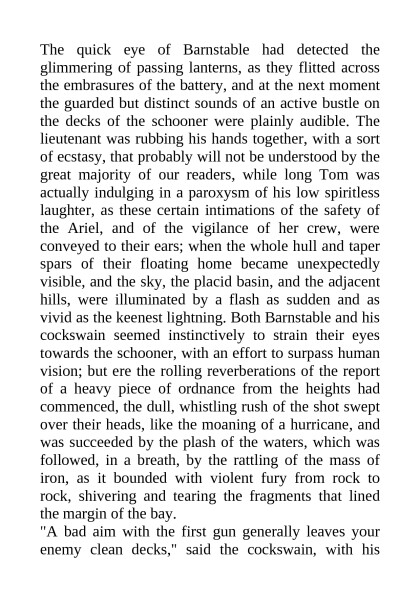 The quick eye of Barnstable had detected the glimmering of passing lanterns, as they flitted across the embrasures of the battery, and at the next moment the guarded but distinct sounds of an active bustle on the decks of the schooner were plainly audible. The lieutenant was rubbing his hands together, with a sort of ecstasy, that probably will not be understood by the great majority of our readers, while long Tom was actually indulging in a paroxysm of his low spiritless laughter, as these certain intimations of the safety of the Ariel, and of the vigilance of her crew, were conveyed to their ears; when the whole hull and taper spars of their floating home became unexpectedly visible, and the sky, the placid basin, and the adjacent hills, were illuminated by a flash as sudden and as vivid as the keenest lightning. Both Barnstable and his cockswain seemed instinctively to strain their eyes towards the schooner, with an effort to surpass human vision; but ere the rolling reverberations of the report of a heavy piece of ordnance from the heights had commenced, the dull, whistling rush of the shot swept over their heads, like the moaning of a hurricane, and was succeeded by the plash of the waters, which was followed, in a breath, by the rattling of the mass of iron, as it bounded with violent fury from rock to rock, shivering and tearing the fragments that lined the margin of the bay.
"A bad aim with the first gun generally leaves your enemy clean decks," said the cockswain, with his